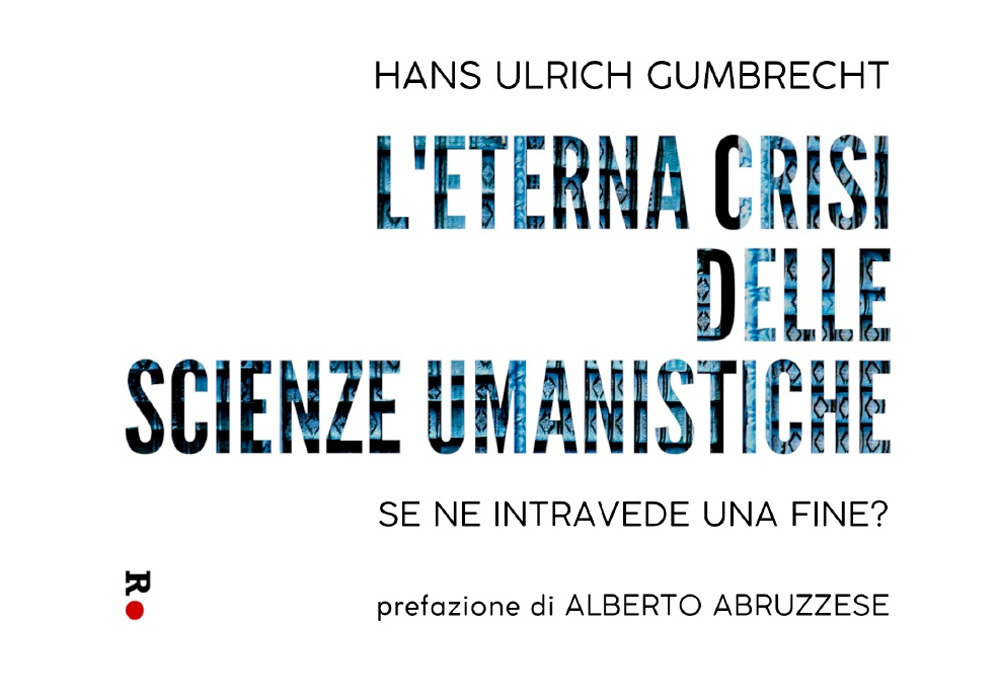 HANS ULRICH GUMBRECHT

L'ETERNA CRISI DELLE SCIENZE UMANISTICHE

SE NE INTRAVEDE UNA FINE?

R

prefazione di ALBERTO ABRUZZESE